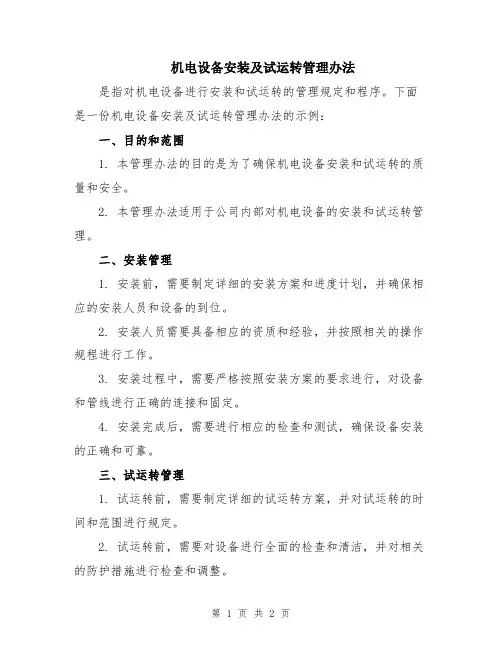 机电设备安装及试运转管理办法

是指对机电设备进行安装和试运转的管理规定和程序。下面是一份机电设备安装及试运转管理办法的示例：

一、目的和范围

1. 本管理办法的目的是为了确保机电设备安装和试运转的质量和安全。

2. 本管理办法适用于公司内部对机电设备的安装和试运转管理。

二、安装管理

1. 安装前，需要制定详细的安装方案和进度计划，并确保相应的安装人员和设备的到位。

2. 安装人员需要具备相应的资质和经验，并按照相关的操作规程进行工作。

3. 安装过程中，需要严格按照安装方案的要求进行，对设备和管线进行正确的连接和固定。

4. 安装完成后，需要进行相应的检查和测试，确保设备安装的正确和可靠。

三、试运转管理

1. 试运转前，需要制定详细的试运转方案，并对试运转的时间和范围进行规定。

2. 试运转前，需要对设备进行全面的检查和清洁，并对相关的防护措施进行检查和调整。

第 1 页 共 2 页